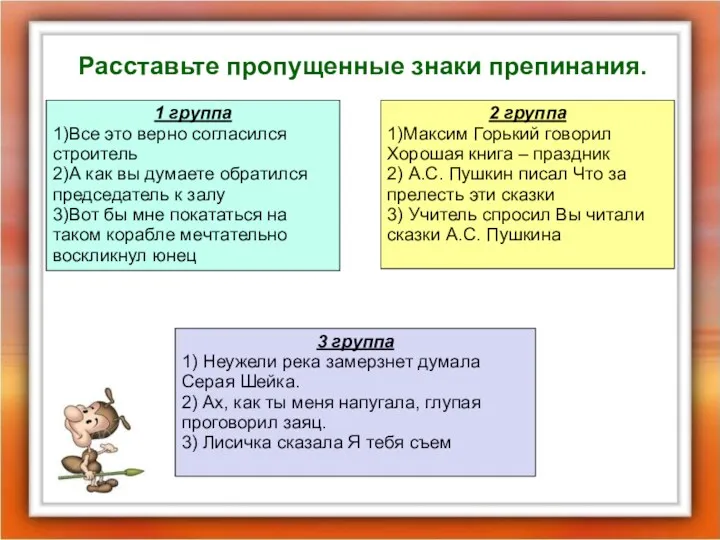 Расставьте пропущенные знаки препинания.

1 группа
1)Все это верно согласился строитель
2)А как вы думаете обратился председатель к залу
3)Вот бы мне покататься на таком корабле мечтательно воскликнул юнец

2 группа
1)Максим Горький говорил Хорошая книга – праздник
2) А.С. Пушкин писал Что за прелесть эти сказки
3) Учитель спросил Вы читали сказки А.С. Пушкина

3 группа
1) Неужели река замерзнет думала Серая Шейка.
2) Ах, как ты меня напугала, глупая проговорил заяц.
3) Лисичка сказала Я тебя съем